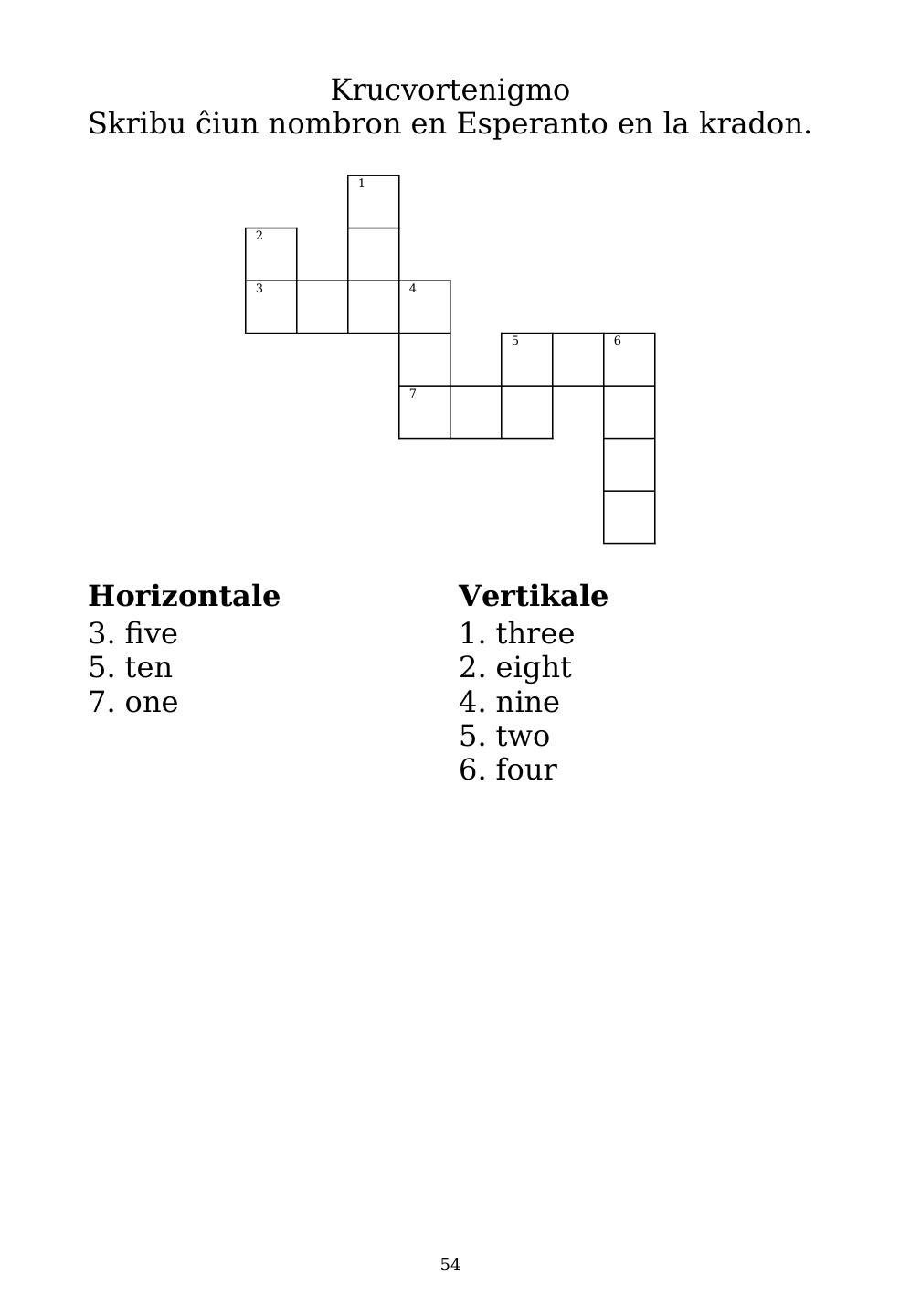 Krucvortenigmo
Skribu ĉiun nombron en Esperanto en la kradon.

1
2
3 4
5 6
7

**Horizontale**
3. five
5. ten
7. one

**Vertikale**
1. three
2. eight
4. nine
5. two
6. four

54